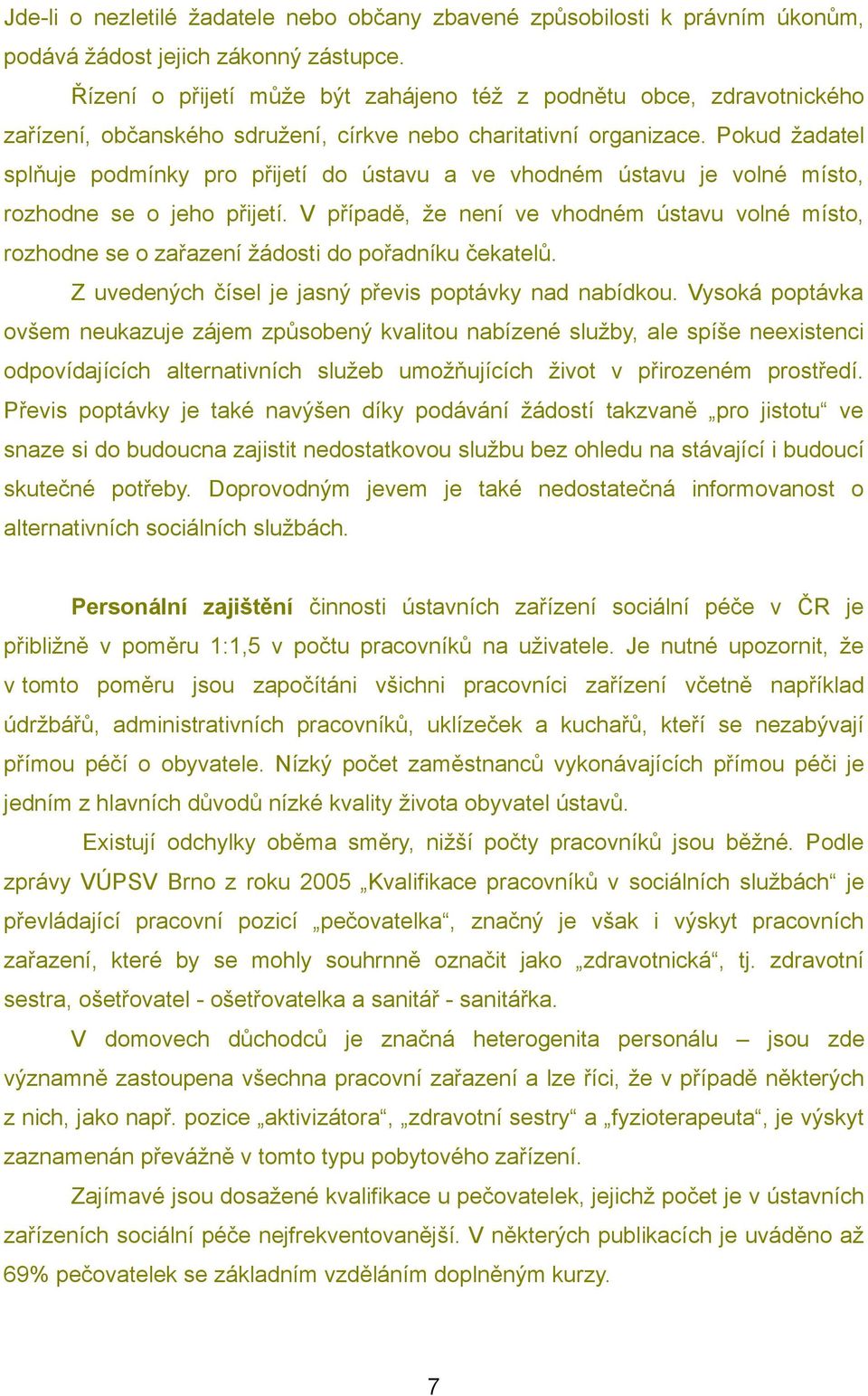 Jde-li o nezletilé žadatele nebo občany zbavené způsobilosti k právním úkonům, podává žádost jejich zákonný zástupce.

Řízení o přijetí může být zahájeno též z podnětu obce, zdravotnického zařízení, občanského sdružení, církve nebo charitativní organizace. Pokud žadatel splňuje podmínky pro přijetí do ústavu a ve vhodném ústavu je volné místo, rozhodne se o jeho přijetí. V případě, že není ve vhodném ústavu volné místo, rozhodne se o zařazení žádosti do pořadníku čekatelů.

Z uvedených čísel je jasný převis poptávky nad nabídkou. Vysoká poptávka ovšem neukazuje zájem způsobený kvalitou nabízené služby, ale spíše neexistenci odpovídajících alternativních služeb umožňujících život v přirozeném prostředí. Převis poptávky je také navýšen díky podávání žádostí takzvaně „pro jistotu“ ve snaze si do budoucna zajistit nedostatkovou službu bez ohledu na stávající i budoucí skutečné potřeby. Doprovodným jevem je také nedostatečná informovanost o alternativních sociálních službách.

Personální zajištění činnosti ústavních zařízení sociální péče v ČR je přibližně v poměru 1:1,5 v počtu pracovníků na uživatele. Je nutné upozornit, že v tomto poměru jsou započítáni všichni pracovníci zařízení včetně například údržbářů, administrativních pracovníků, uklízeček a kuchařů, kteří se nezabývají přímou péčí o obyvatele. Nízký počet zaměstnanců vykonávajících přímou péči je jedním z hlavních důvodů nízké kvality života obyvatel ústavů.

Existují odchylky oběma směry, nižší počty pracovníků jsou běžné. Podle zprávy VÚPSV Brno z roku 2005 „Kvalifikace pracovníků v sociálních službách“ je převládající pracovní pozicí „pečovatelka“, značný je však i výskyt pracovních zařazení, které by se mohly souhrnně označit jako „zdravotnická“, tj. zdravotní sestra, ošetřovatel - ošetřovatelka a sanitář - sanitářka.

V domovech důchodců je značná heterogenita personálu – jsou zde významně zastoupena všechna pracovní zařazení a lze říci, že v případě některých z nich, jako např. pozice „aktivizátora“, „zdravotní sestry“ a „fyzioterapeuta“, je výskyt zaznamenán převážně v tomto typu pobytového zařízení.

Zajímavé jsou dosažené kvalifikace u pečovatelek, jejichž počet je v ústavních zařízeních sociální péče nejfrekventovanější. V některých publikacích je uváděno až 69% pečovatelek se základním vzděláním doplněným kurzy.

7